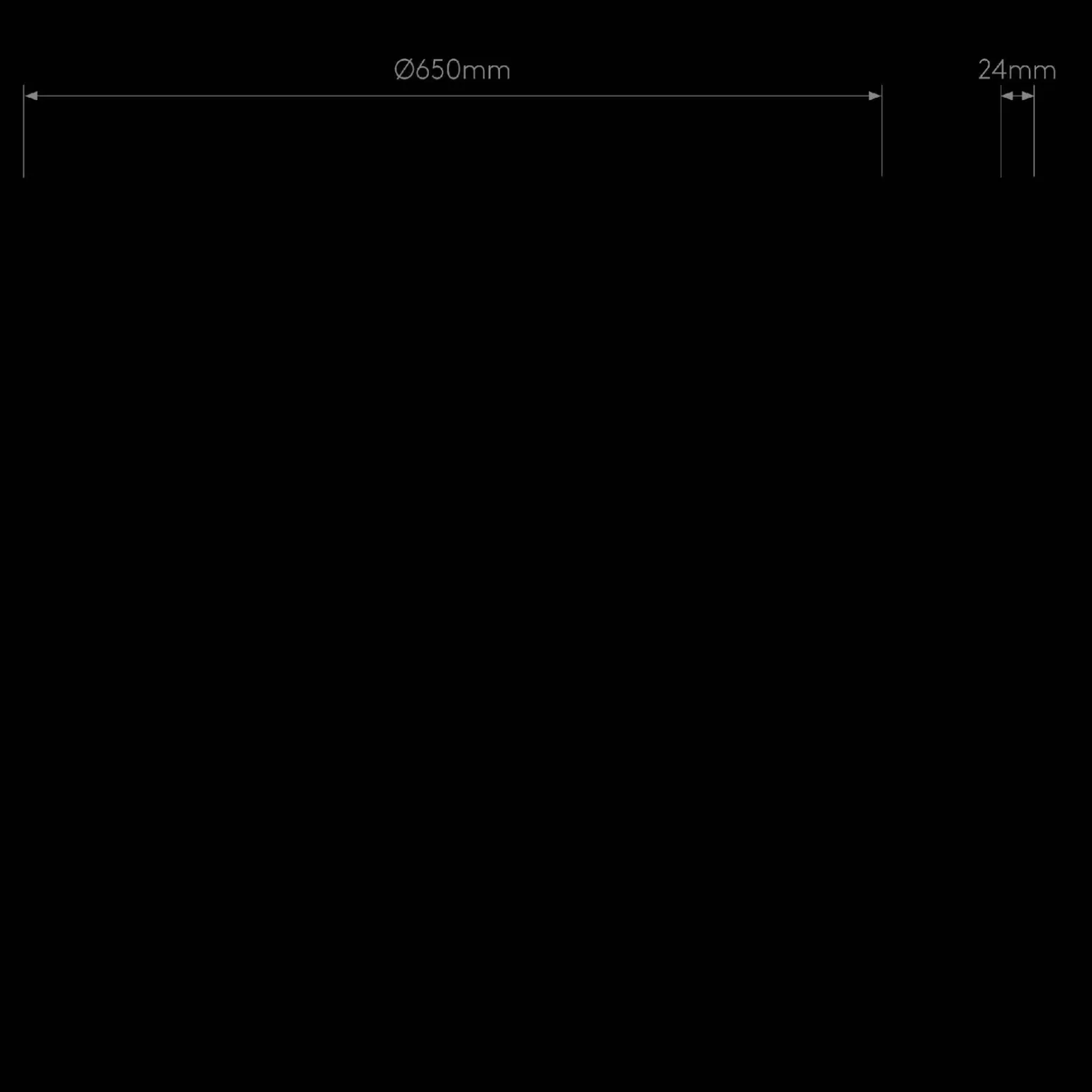 Ø650mm

24mm